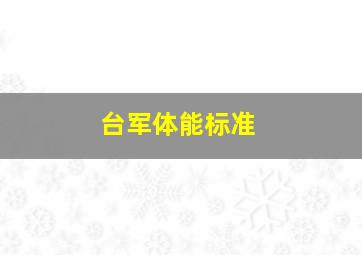 台军体能标准